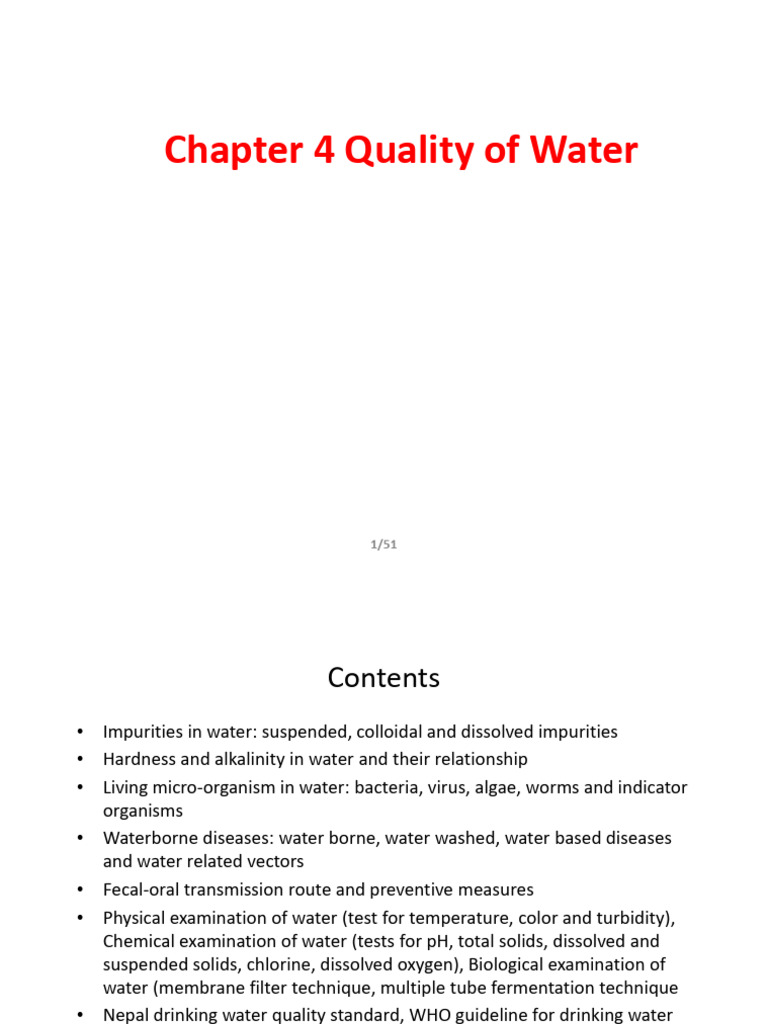 Chapter 4 Quality of Water

1/51

Contents

• Impurities in water: suspended, colloidal and dissolved impurities
• Hardness and alkalinity in water and their relationship
• Living micro-organism in water: bacteria, virus, algae, worms and indicator organisms
• Waterborne diseases: water borne, water washed, water based diseases and water related vectors
• Fecal-oral transmission route and preventive measures
• Physical examination of water (test for temperature, color and turbidity), Chemical examination of water (tests for pH, total solids, dissolved and suspended solids, chlorine, dissolved oxygen), Biological examination of water (membrane filter technique, multiple tube fermentation technique
• Nepal drinking water quality standard, WHO guideline for drinking water